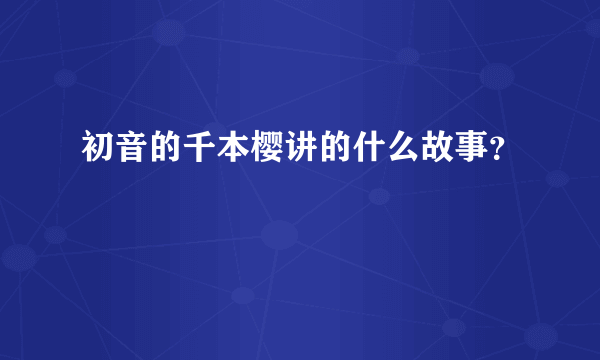 初音的千本樱讲的什么故事?